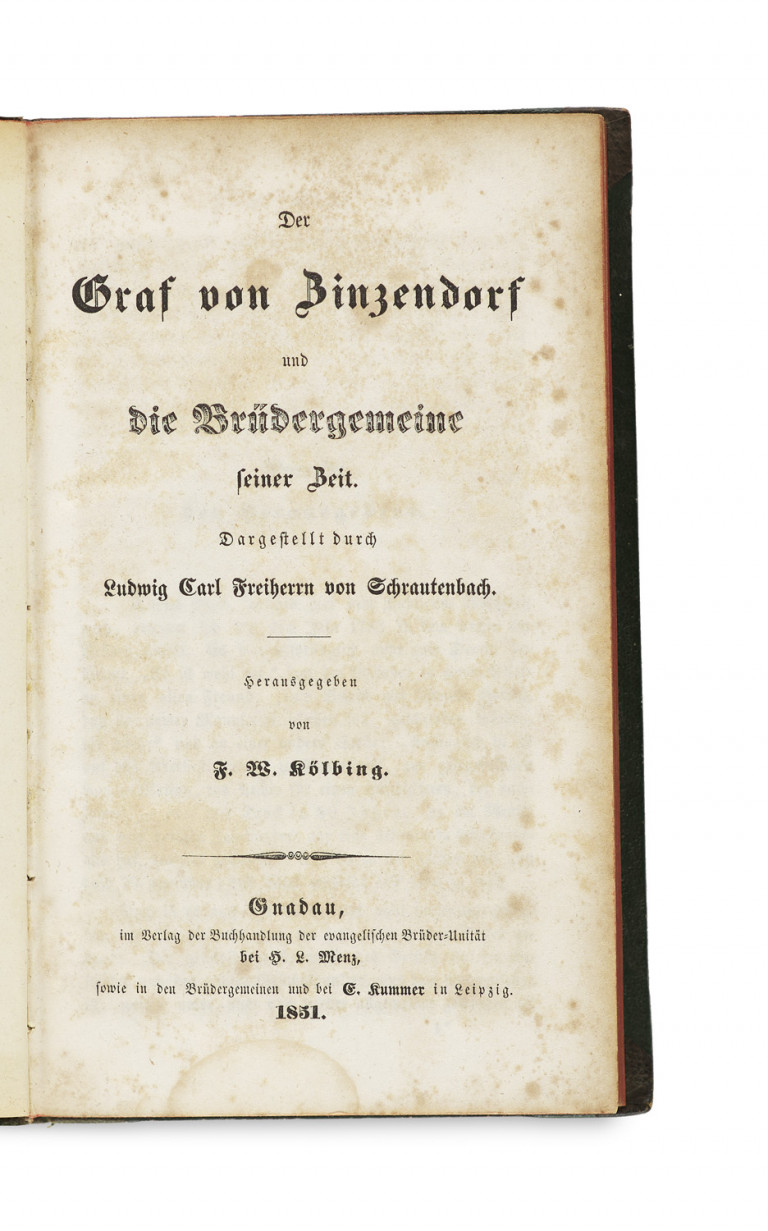 Der

Graf von Zinzendorf

und

die Brüdergemeine

seiner Zeit.

Dargestellt durch

Ludwig Carl Freiherrn von Schrautenbach.

Herausgegeben

von

F. W. Kölbing.

Gnadau,
im Verlag der Buchhandlung der evangelischen Brüder-Unität
bei H. L. Menz,
sowie in den Brüdergemeinen und bei E. Kummer in Leipzig.
1851.